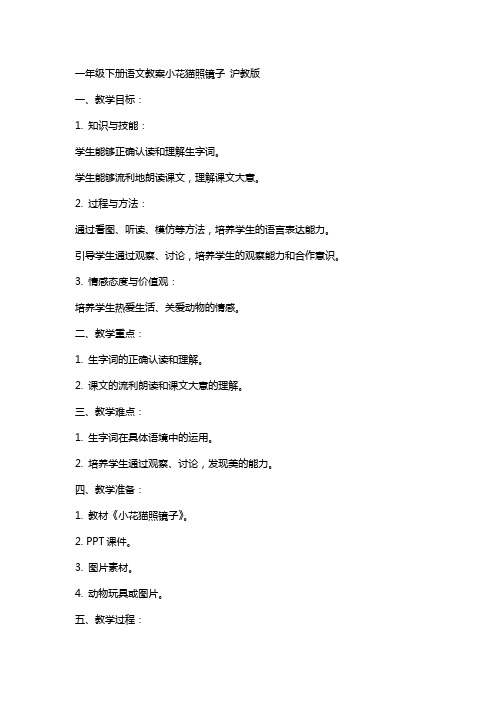 一年级下册语文教案小花猫照镜子 沪教版

一、教学目标：

1. 知识与技能：

学生能够正确认读和理解生字词。

学生能够流利地朗读课文，理解课文大意。

2. 过程与方法：

通过看图、听读、模仿等方法，培养学生的语言表达能力。

引导学生通过观察、讨论，培养学生的观察能力和合作意识。

3. 情感态度与价值观：

培养学生热爱生活、关爱动物的情感。

二、教学重点：

1. 生字词的正确认读和理解。

2. 课文的流利朗读和课文大意的理解。

三、教学难点：

1. 生字词在具体语境中的运用。

2. 培养学生通过观察、讨论，发现美的能力。

四、教学准备：

1. 教材《小花猫照镜子》。

2. PPT 课件。

3. 图片素材。

4. 动物玩具或图片。

五、教学过程：